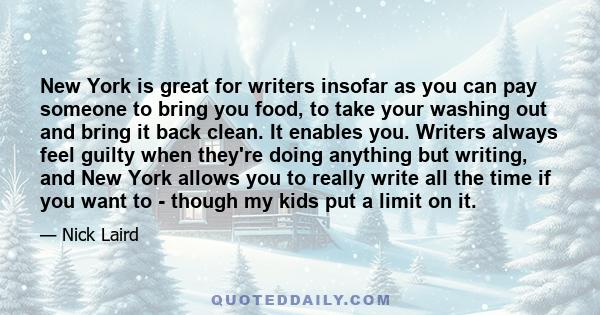 New York is great for writers insofar as you can pay someone to bring you food, to take your washing out and bring it back clean. It enables you. Writers always feel guilty when they're doing anything but writing, and New York allows you to really write all the time if you want to - though my kids put a limit on it.

— Nick Laird

QUOTEDDAILY.COM